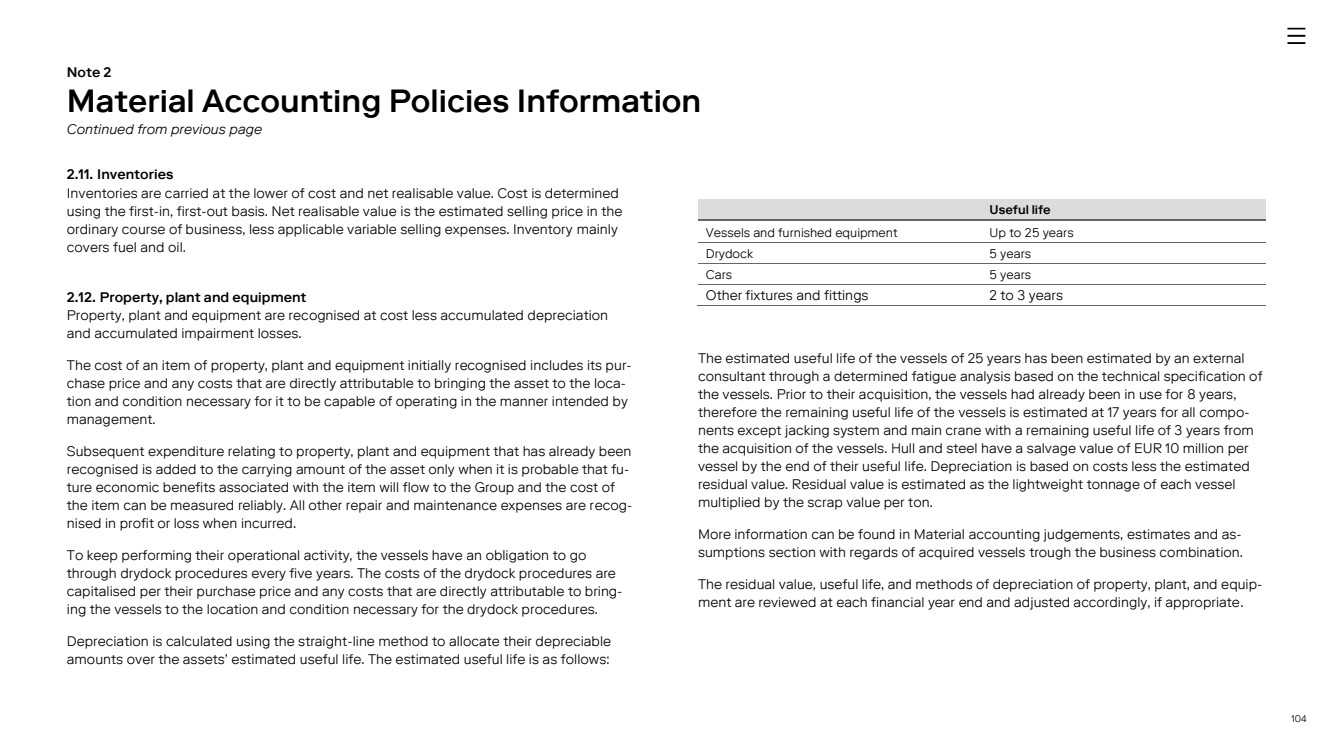 Note 2
Material Accounting Policies Information
Continued from previous page

2.11. Inventories
Inventories are carried at the lower of cost and net realisable value. Cost is determined using the first-in, first-out basis. Net realisable value is the estimated selling price in the ordinary course of business, less applicable variable selling expenses. Inventory mainly covers fuel and oil.

2.12. Property, plant and equipment
Property, plant and equipment are recognised at cost less accumulated depreciation and accumulated impairment losses.

The cost of an item of property, plant and equipment initially recognised includes its purchase price and any costs that are directly attributable to bringing the asset to the location and condition necessary for it to be capable of operating in the manner intended by management.

Subsequent expenditure relating to property, plant and equipment that has already been recognised is added to the carrying amount of the asset only when it is probable that future economic benefits associated with the item will flow to the Group and the cost of the item can be measured reliably. All other repair and maintenance expenses are recognised in profit or loss when incurred.

To keep performing their operational activity, the vessels have an obligation to go through drydock procedures every five years. The costs of the drydock procedures are capitalised per their purchase price and any costs that are directly attributable to bringing the vessels to the location and condition necessary for the drydock procedures.

Depreciation is calculated using the straight-line method to allocate their depreciable amounts over the assets' estimated useful life. The estimated useful life is as follows:

| | Useful life |
|---|---|
| Vessels and furnished equipment | Up to 25 years |
| Drydock | 5 years |
| Cars | 5 years |
| Other fixtures and fittings | 2 to 3 years |

The estimated useful life of the vessels of 25 years has been estimated by an external consultant through a determined fatigue analysis based on the technical specification of the vessels. Prior to their acquisition, the vessels had already been in use for 8 years, therefore the remaining useful life of the vessels is estimated at 17 years for all components except jacking system and main crane with a remaining useful life of 3 years from the acquisition of the vessels. Hull and steel have a salvage value of EUR 10 million per vessel by the end of their useful life. Depreciation is based on costs less the estimated residual value. Residual value is estimated as the lightweight tonnage of each vessel multiplied by the scrap value per ton.

More information can be found in Material accounting judgements, estimates and assumptions section with regards of acquired vessels trough the business combination.

The residual value, useful life, and methods of depreciation of property, plant, and equipment are reviewed at each financial year end and adjusted accordingly, if appropriate.

104